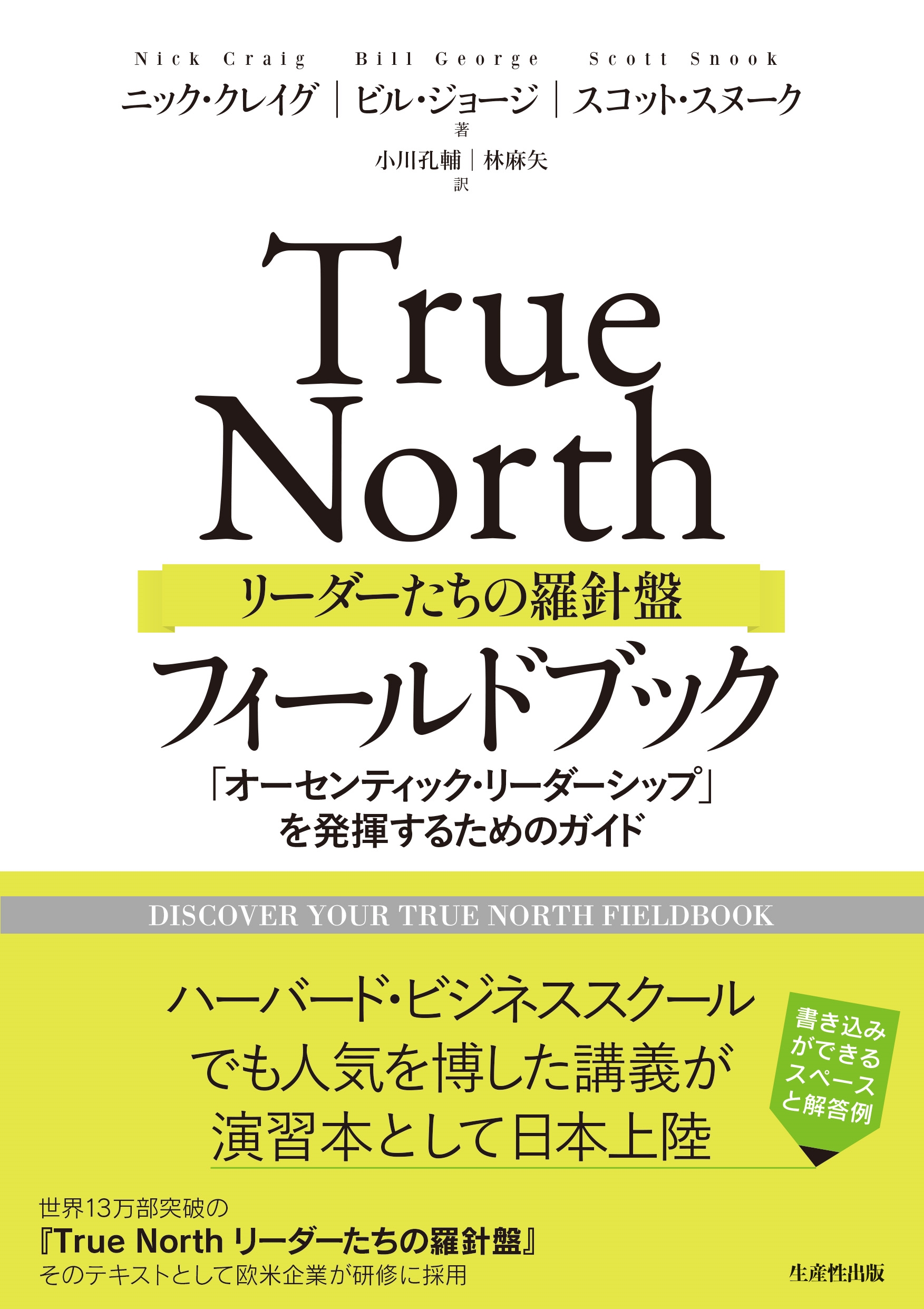 Nick Craig　Bill George　Scott Snook
ニック・クレイグ｜ビル・ジョージ｜スコット・スヌーク
著
小川孔輔｜林麻矢
訳

True North
リーダーたちの羅針盤
フィールドブック
「オーセンティック・リーダーシップ」を発揮するためのガイド

DISCOVER YOUR TRUE NORTH FIELDBOOK

ハーバード・ビジネススクールでも人気を博した講義が演習本として日本上陸

書き込みができるスペースと解答例

世界13万部突破の
『True North リーダーたちの羅針盤』
そのテキストとして欧米企業が研修に採用

生産性出版